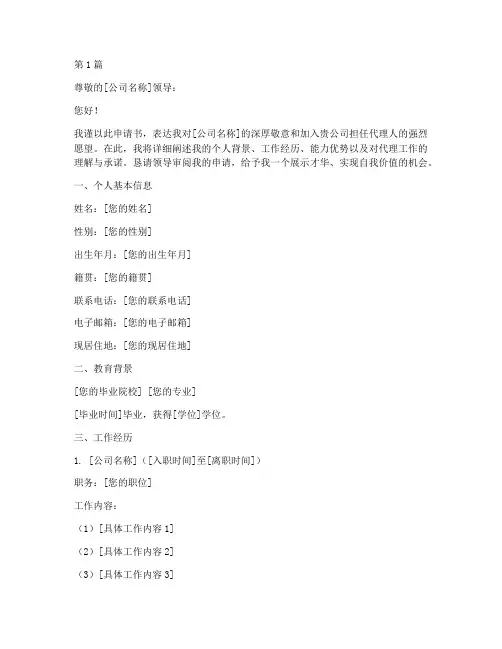 第 1 篇

尊敬的[公司名称]领导：

您好！

我谨以此申请书，表达我对[公司名称]的深厚敬意和加入贵公司担任代理人的强烈愿望。在此，我将详细阐述我的个人背景、工作经历、能力优势以及对代理工作的理解与承诺。恳请领导审阅我的申请，给予我一个展示才华、实现自我价值的机会。

一、个人基本信息

姓名：[您的姓名]

性别：[您的性别]

出生年月：[您的出生年月]

籍贯：[您的籍贯]

联系电话：[您的联系电话]

电子邮箱：[您的电子邮箱]

现居住地：[您的现居住地]

二、教育背景

[您的毕业院校] [您的专业]

[毕业时间]毕业，获得[学位]学位。

三、工作经历

1. [公司名称]（[入职时间]至[离职时间]）

职务：[您的职位]

工作内容：

（1）[具体工作内容 1]

（2）[具体工作内容 2]

（3）[具体工作内容 3]